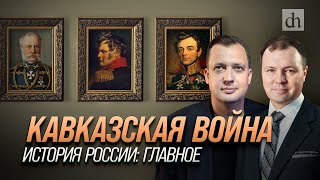 dh

КАВКАЗСКАЯ ВОЙНА
ИСТОРИЯ РОССИИ: ГЛАВНОЕ